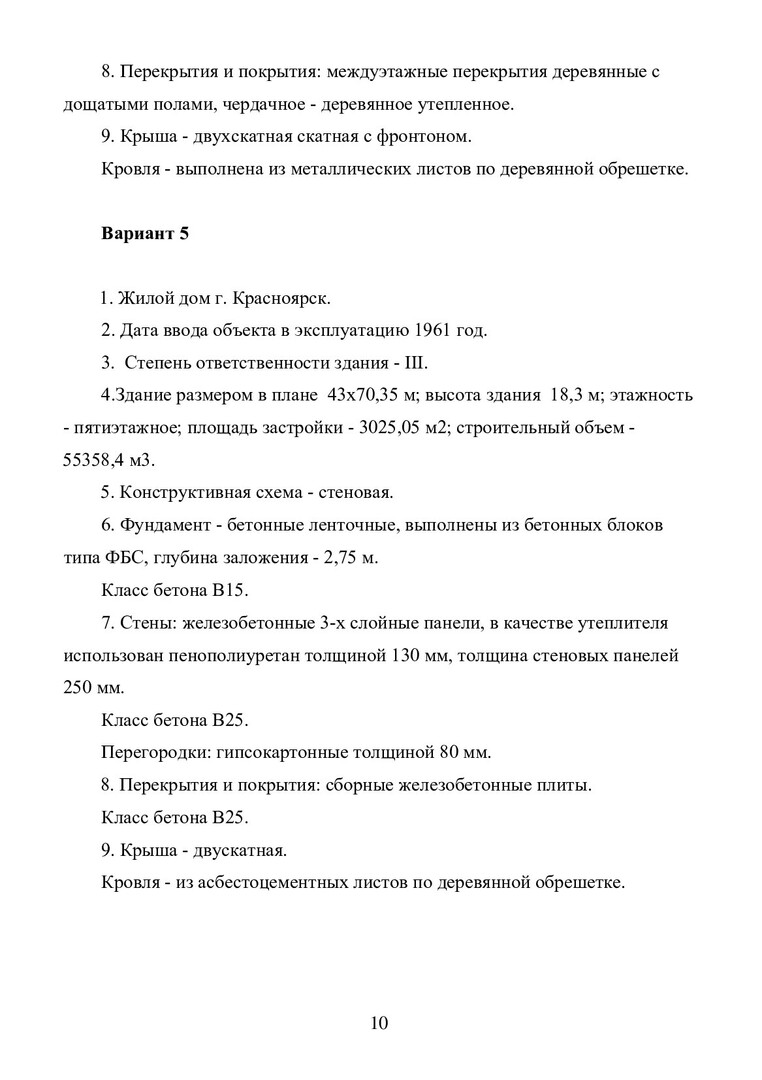 8. Перекрытия и покрытия: междуэтажные перекрытия деревянные с дощатыми полами, чердачное - деревянное утепленное.

9. Крыша - двухскатная скатная с фронтоном.

Кровля - выполнена из металлических листов по деревянной обрешетке.

Вариант 5

1. Жилой дом г. Красноярск.

2. Дата ввода объекта в эксплуатацию 1961 год.

3. Степень ответственности здания - III.

4.Здание размером в плане 43х70,35 м; высота здания 18,3 м; этажность - пятиэтажное; площадь застройки - 3025,05 м2; строительный объем - 55358,4 м3.

5. Конструктивная схема - стеновая.

6. Фундамент - бетонные ленточные, выполнены из бетонных блоков типа ФБС, глубина заложения - 2,75 м.

Класс бетона В15.

7. Стены: железобетонные 3-х слойные панели, в качестве утеплителя использован пенополиуретан толщиной 130 мм, толщина стеновых панелей 250 мм.

Класс бетона В25.

Перегородки: гипсокартонные толщиной 80 мм.

8. Перекрытия и покрытия: сборные железобетонные плиты.

Класс бетона В25.

9. Крыша - двускатная.

Кровля - из асбестоцементных листов по деревянной обрешетке.

10